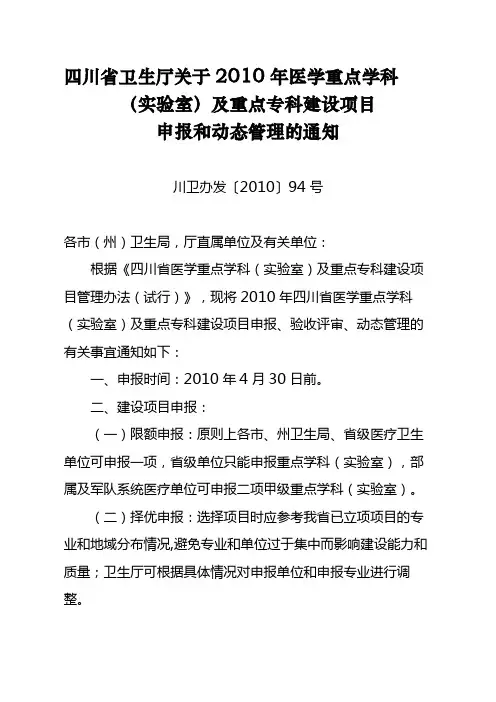 四川省卫生厅关于 2010 年医学重点学科（实验室）及重点专科建设项目申报和动态管理的通知

川卫办发〔2010〕94 号

各市（州）卫生局，厅直属单位及有关单位：

根据《四川省医学重点学科（实验室）及重点专科建设项目管理办法（试行）》，现将 2010 年四川省医学重点学科（实验室）及重点专科建设项目申报、验收评审、动态管理的有关事宜通知如下：

一、申报时间：2010 年 4 月 30 日前。

二、建设项目申报：

（一）限额申报：原则上各市、州卫生局、省级医疗卫生单位可申报一项，省级单位只能申报重点学科（实验室），部属及军队系统医疗单位可申报二项甲级重点学科（实验室）。

（二）择优申报：选择项目时应参考我省已立项项目的专业和地域分布情况,避免专业和单位过于集中而影响建设能力和质量；卫生厅可根据具体情况对申报单位和申报专业进行调整。